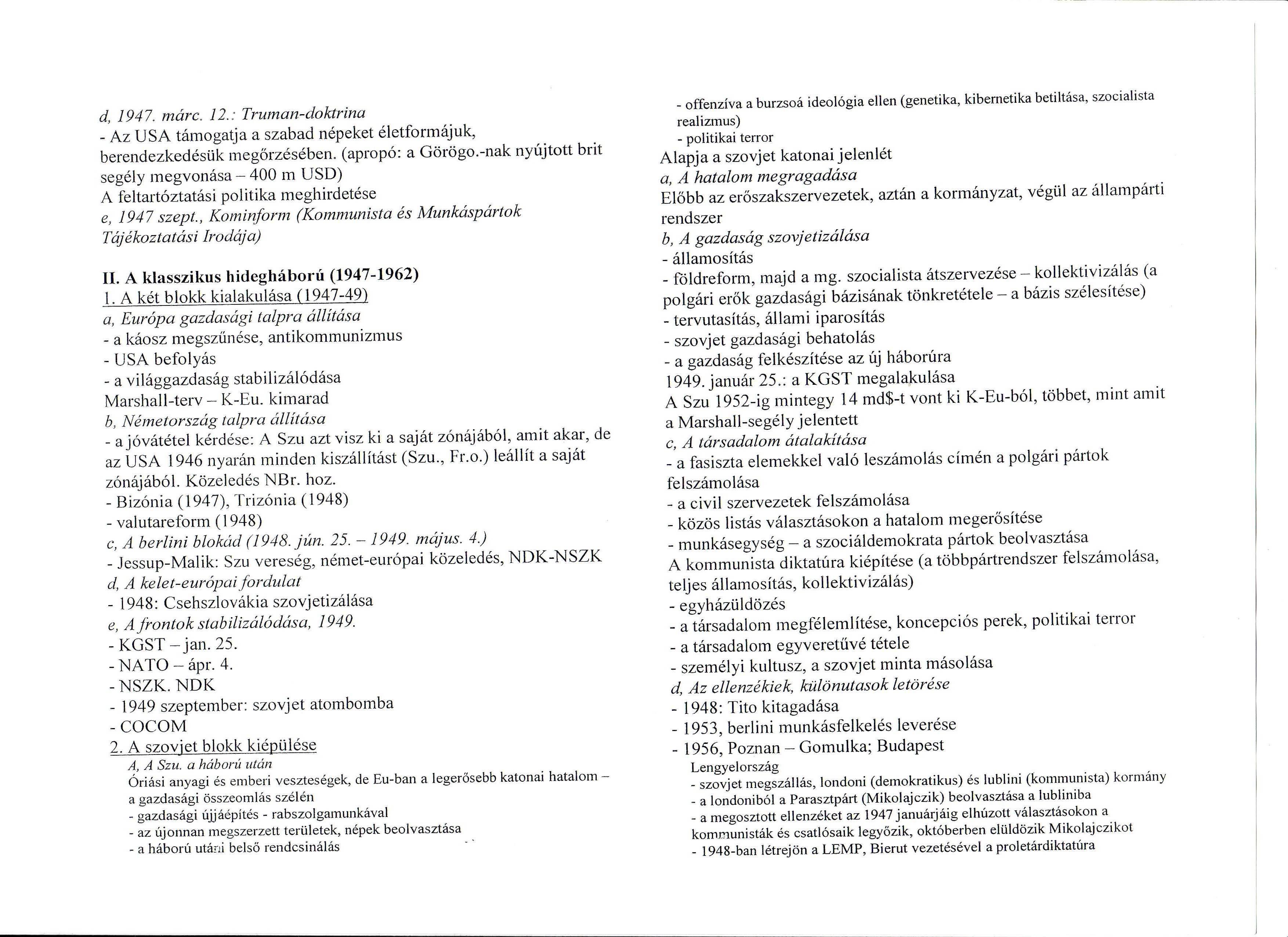 d, 1947. márc. 12.: Truman-doktrina
- Az USA támogatja a szabad népeket életformájuk, berendezkedésük megőrzésében. (apropó: a Görögo.-nak nyújtott brit segély megvonása – 400 m USD)
A feltartóztatási politika meghirdetése
e, 1947 szept., Kominform (Kommunista és Munkáspártok Tájékoztatási Irodája)

II. A klasszikus hidegháború (1947-1962)
1. A két blokk kialakulása (1947-49)
a, Európa gazdasági talpra állítása
- a káosz megszűnése, antikommunizmus
- USA befolyás
- a világgazdaság stabilizálódása
Marshall-terv – K-Eu. kimarad
b, Németország talpra állítása
- a jóvátétel kérdése: A Szu azt visz ki a saját zónájából, amit akar, de az USA 1946 nyarán minden kiszállítást (Szu., Fr.o.) leállít a saját zónájából. Közeledés NBr. hoz.
- Bizónia (1947), Trizónia (1948)
- valutareform (1948)
c, A berlini blokád (1948. jún. 25. – 1949. május. 4.)
- Jessup-Malik: Szu vereség, német-európai közeledés, NDK-NSZK
d, A kelet-európai fordulat
- 1948: Csehszlovákia szovjetizálása
e, A frontok stabilizálódása, 1949.
- KGST – jan. 25.
- NATO – ápr. 4.
- NSZK. NDK
- 1949 szeptember: szovjet atombomba
- COCOM
2. A szovjet blokk kiépülése
A, A Szu. a háború után
Óriási anyagi és emberi veszteségek, de Eu-ban a legerősebb katonai hatalom – a gazdasági összeomlás szélén
- gazdasági újjáépítés - rabszolgamunkával
- az újonnan megszerzett területek, népek beolvasztása
- a háború utáni belső rendcsinálás

- offenzíva a burzsoá ideológia ellen (genetika, kibernetika betiltása, szocialista realizmus)
- politikai terror
Alapja a szovjet katonai jelenlét
a, A hatalom megragadása
Előbb az erőszakszervezetek, aztán a kormányzat, végül az állampárti rendszer
b, A gazdaság szovjetizálása
- államosítás
- földreform, majd a mg. szocialista átszervezése – kollektivizálás (a polgári erők gazdasági bázisának tönkretétele – a bázis szélesítése)
- tervutasítás, állami iparosítás
- szovjet gazdasági behatolás
- a gazdaság felkészítése az új háborúra
1949. január 25.: a KGST megalakulása
A Szu 1952-ig mintegy 14 md$-t vont ki K-Eu-ból, többet, mint amit a Marshall-segély jelentett
c, A társadalom átalakítása
- a fasiszta elemekkel való leszámolás címén a polgári pártok felszámolása
- a civil szervezetek felszámolása
- közös listás választásokon a hatalom megerősítése
- munkásegység – a szociáldemokrata pártok beolvasztása
A kommunista diktatúra kiépítése (a többpártrendszer felszámolása, teljes államosítás, kollektivizálás)
- egyházüldözés
- a társadalom megfélemlítése, koncepciós perek, politikai terror
- a társadalom egyveretűvé tétele
- személyi kultusz, a szovjet minta másolása
d, Az ellenzékiek, különutasok letörése
- 1948: Tito kitagadása
- 1953, berlini munkásfelkelés leverése
- 1956, Poznan – Gomulka; Budapest
Lengyelország
- szovjet megszállás, londoni (demokratikus) és lublini (kommunista) kormány
- a londoniból a Parasztpárt (Mikolajczik) beolvasztása a lubliniba
- a megosztott ellenzéket az 1947 januárjáig elhúzott választásokon a kommunisták és csatlósaik legyőzik, októberben elüldözik Mikolajczikot
- 1948-ban létrejön a LEMP, Bierut vezetésével a proletárdiktatúra